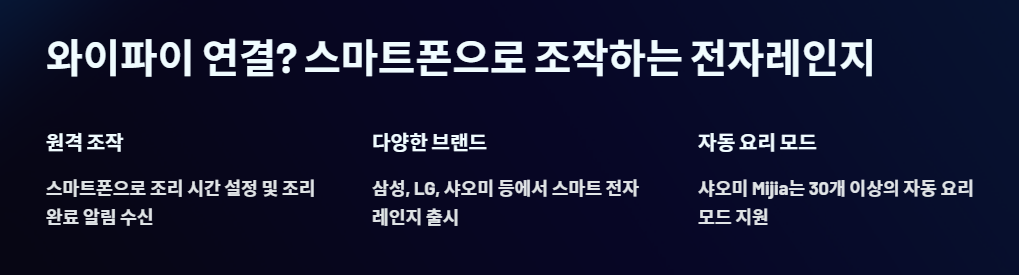 와이파이 연결? 스마트폰으로 조작하는 전자레인지

원격 조작

스마트폰으로 조리 시간 설정 및 조리 완료 알림 수신

다양한 브랜드

삼성, LG, 샤오미 등에서 스마트 전자레인지 출시

자동 요리 모드

샤오미 Mijia는 30개 이상의 자동 요리 모드 지원